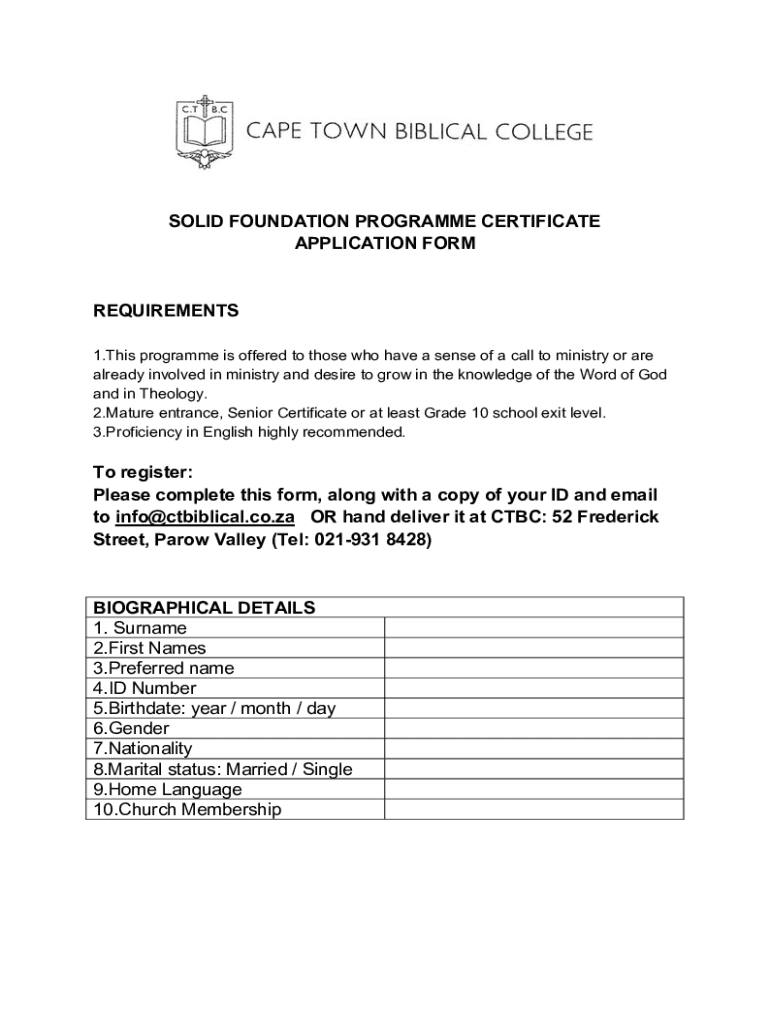 C.T B.C

CAPE TOWN BIBLICAL COLLEGE

SOLID FOUNDATION PROGRAMME CERTIFICATE
APPLICATION FORM

REQUIREMENTS

1.This programme is offered to those who have a sense of a call to ministry or are already involved in ministry and desire to grow in the knowledge of the Word of God and in Theology.
2.Mature entrance, Senior Certificate or at least Grade 10 school exit level.
3.Proficiency in English highly recommended.

To register:
Please complete this form, along with a copy of your ID and email to info@ctbiblical.co.za OR hand deliver it at CTBC: 52 Frederick Street, Parow Valley (Tel: 021-931 8428)

| BIOGRAPHICAL DETAILS | |
|---|---|
| 1. Surname | |
| 2.First Names | |
| 3.Preferred name | |
| 4.ID Number | |
| 5.Birthdate: year / month / day | |
| 6.Gender | |
| 7.Nationality | |
| 8.Marital status: Married / Single | |
| 9.Home Language | |
| 10.Church Membership | |